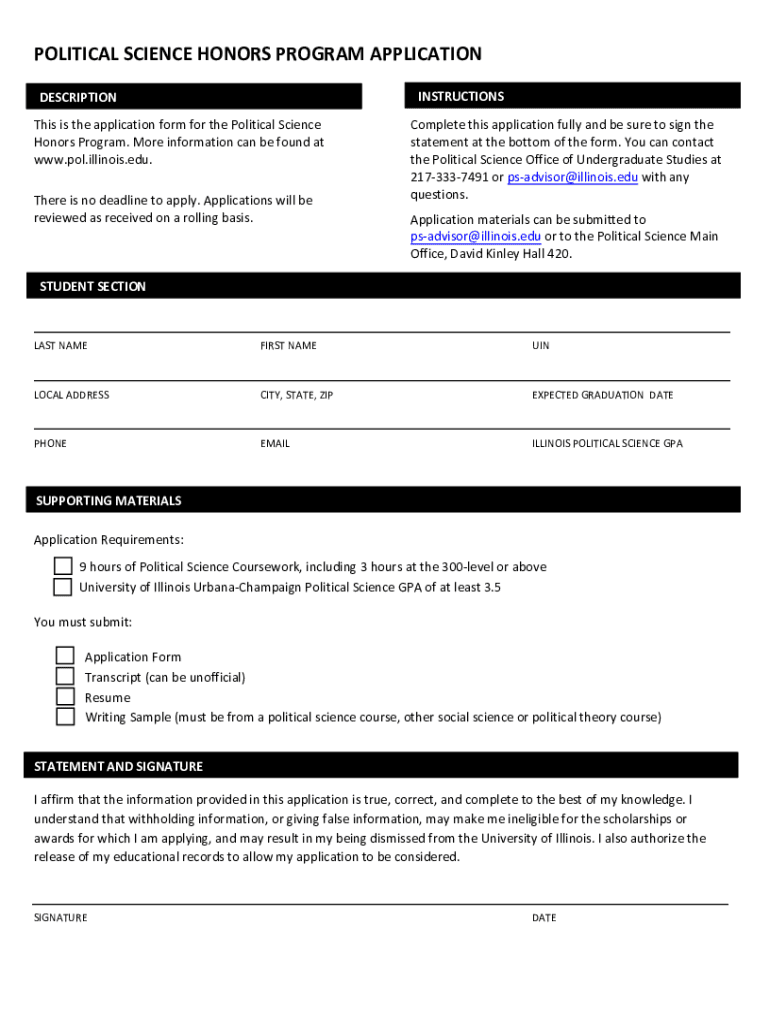 POLITICAL SCIENCE HONORS PROGRAM APPLICATION

DESCRIPTION

This is the application form for the Political Science Honors Program. More information can be found at www.pol.illinois.edu.

There is no deadline to apply. Applications will be reviewed as received on a rolling basis.

INSTRUCTIONS

Complete this application fully and be sure to sign the statement at the bottom of the form. You can contact the Political Science Office of Undergraduate Studies at 217-333-7491 or ps-advisor@illinois.edu with any questions.

Application materials can be submitted to ps-advisor@illinois.edu or to the Political Science Main Office, David Kinley Hall 420.

STUDENT SECTION

LAST NAME

FIRST NAME

UIN

LOCAL ADDRESS

CITY, STATE, ZIP

EXPECTED GRADUATION DATE

PHONE

EMAIL

ILLINOIS POLITICAL SCIENCE GPA

SUPPORTING MATERIALS

Application Requirements:

9 hours of Political Science Coursework, including 3 hours at the 300-level or above
University of Illinois Urbana-Champaign Political Science GPA of at least 3.5

You must submit:

Application Form
Transcript (can be unofficial)
Resume
Writing Sample (must be from a political science course, other social science or political theory course)

STATEMENT AND SIGNATURE

I affirm that the information provided in this application is true, correct, and complete to the best of my knowledge. I understand that withholding information, or giving false information, may make me ineligible for the scholarships or awards for which I am applying, and may result in my being dismissed from the University of Illinois. I also authorize the release of my educational records to allow my application to be considered.

SIGNATURE

DATE